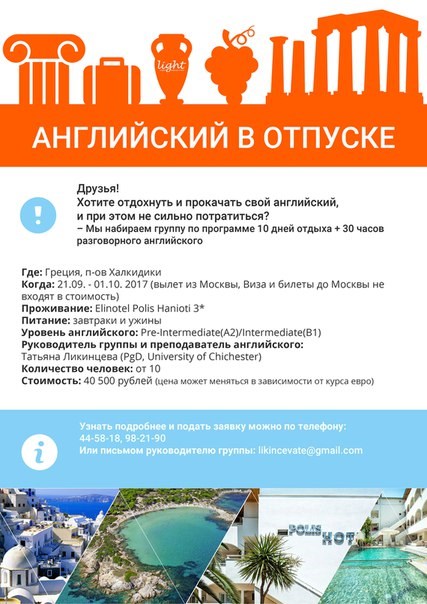 light

АНГЛИЙСКИЙ В ОТПУСКЕ

!

Друзья!
Хотите отдохнуть и прокачать свой английский, и при этом не сильно потратиться?
– Мы набираем группу по программе 10 дней отдыха + 30 часов разговорного английского

Где: Греция, п-ов Халкидики
Когда: 21.09. - 01.10. 2017 (вылет из Москвы, Виза и билеты до Москвы не входят в стоимость)
Проживание: Elinotel Polis Hanioti 3*
Питание: завтраки и ужины
Уровень английского: Pre-Intermediate(A2)/Intermediate(B1)
Руководитель группы и преподаватель английского:
Татьяна Ликинцева (PgD, University of Chichester)
Количество человек: от 10
Стоимость: 40 500 рублей (цена может меняться в зависимости от курса евро)

i

Узнать подробнее и подать заявку можно по телефону:
44-58-18, 98-21-90
Или письмом руководителю группы: likincevate@gmail.com

POLIS HOT